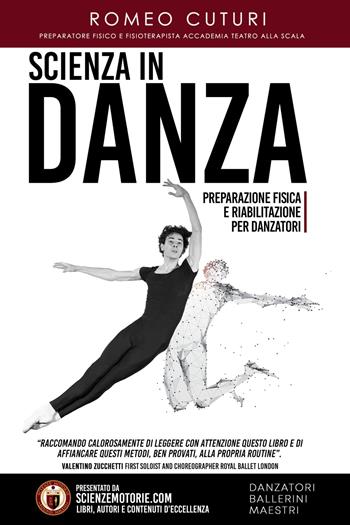 ROMEO CUTURI

PREPARATORE FISICO E FISIOTERAPISTA ACCADEMIA TEATRO ALLA SCALA

SCIENZA IN DANZA

PREPARAZIONE FISICA E RIABILITAZIONE PER DANZATORI

"RACCOMANDO CALOROSAMENTE DI LEGGERE CON ATTENZIONE QUESTO LIBRO E DI AFFIANCARE QUESTI METODI, BEN PROVATI, ALLA PROPRIA ROUTINE".

VALENTINO ZUCCHETTI FIRST SOLOIST AND CHOREOGRAPHER ROYAL BALLET LONDON

PRESENTATO DA
SCIENZEMOTORIE.COM
LIBRI, AUTORI E CONTENUTI D'ECCELLENZA

DANZATORI
BALLERINI
MAESTRI